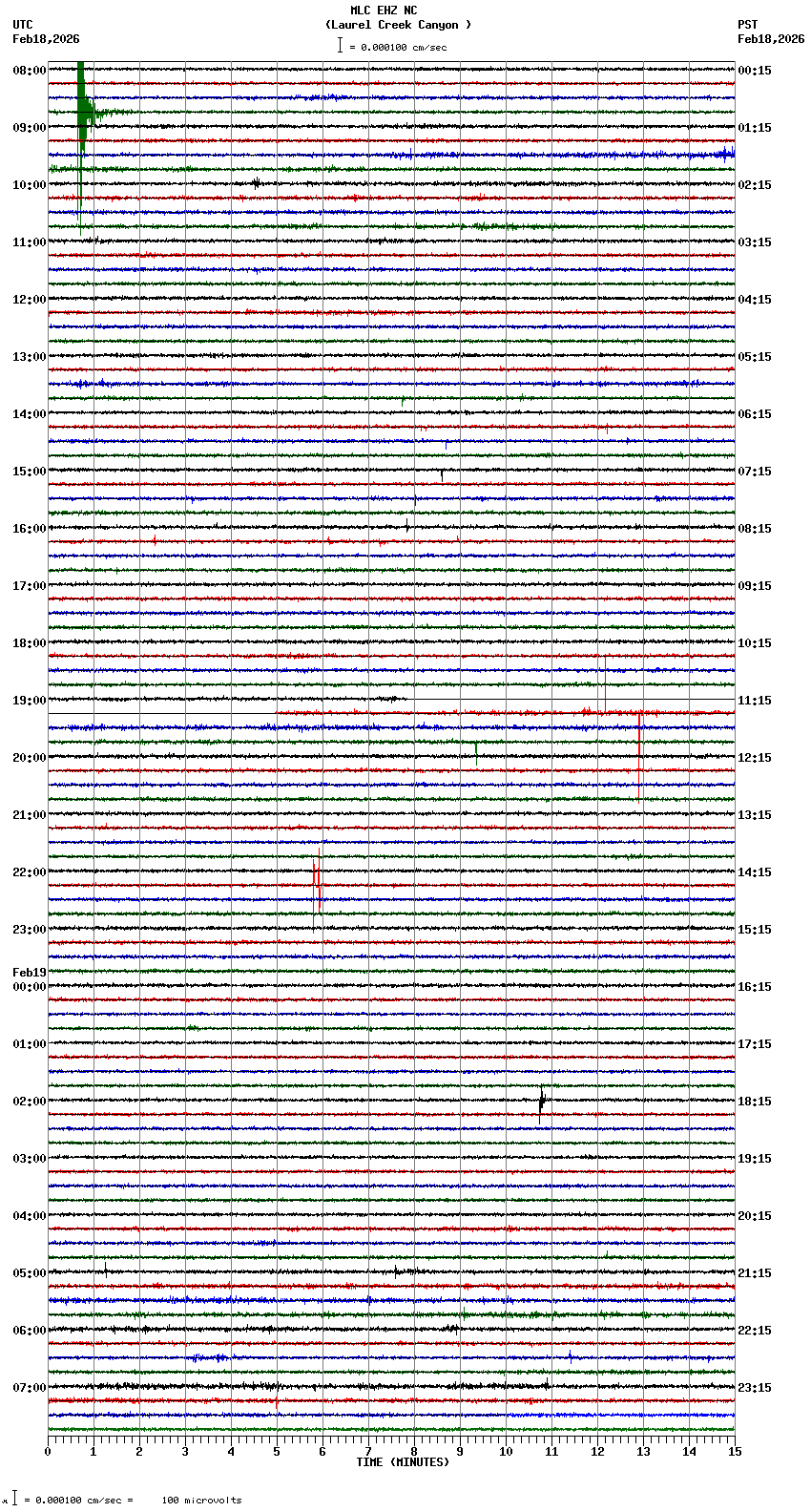 MLC EHZ NC
(Laurel Creek Canyon )
= 0.000100 cm/sec

UTC
Feb18,2026

PST
Feb18,2026

08:00
09:00
10:00
11:00
12:00
13:00
14:00
15:00
16:00
17:00
18:00
19:00
20:00
21:00
22:00
23:00
Feb19
00:00
01:00
02:00
03:00
04:00
05:00
06:00
07:00

00:15
01:15
02:15
03:15
04:15
05:15
06:15
07:15
08:15
09:15
10:15
11:15
12:15
13:15
14:15
15:15
16:15
17:15
18:15
19:15
20:15
21:15
22:15
23:15

0 1 2 3 4 5 6 7 8 9 10 11 12 13 14 15
TIME (MINUTES)

= 0.000100 cm/sec = 100 microvolts